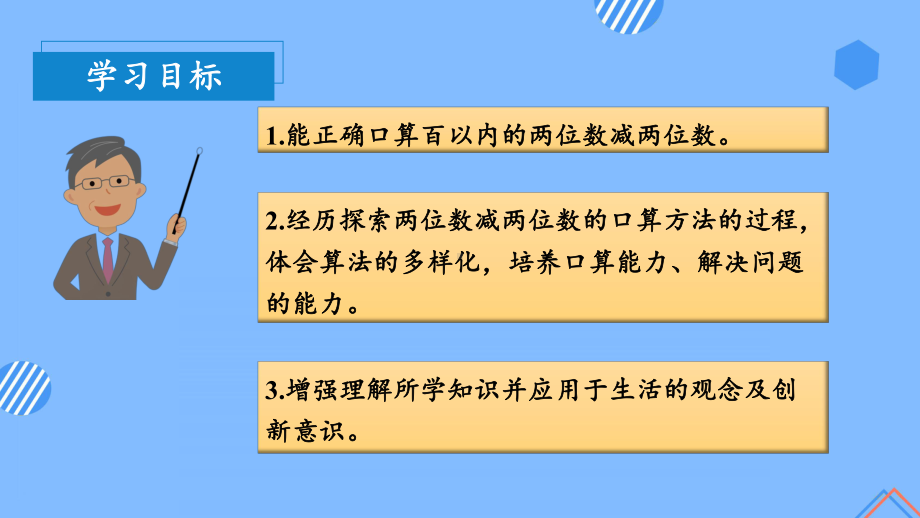 学习目标

1.能正确口算百以内的两位数减两位数。

2.经历探索两位数减两位数的口算方法的过程，体会算法的多样化，培养口算能力、解决问题的能力。

3.增强理解所学知识并应用于生活的观念及创新意识。